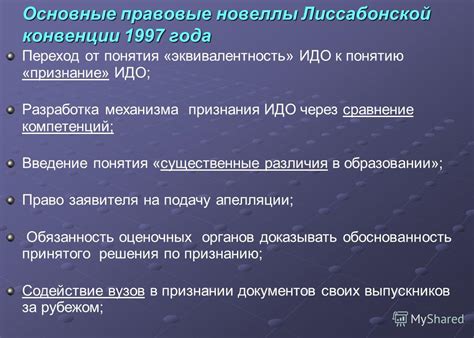 Основные правовые новеллы Лиссабонской конвенции 1997 года

Переход от понятия «эквивалентность» ИДО к понятию «признание» ИДО;

Разработка механизма признания ИДО через сравнение компетенций;

Введение понятия «существенные различия в образовании»;

Право заявителя на подачу апелляции;

Обязанность оценочных органов доказывать обоснованность принятого решения по признанию;

Содействие вузов в признании документов своих выпускников за рубежом;

MyShared